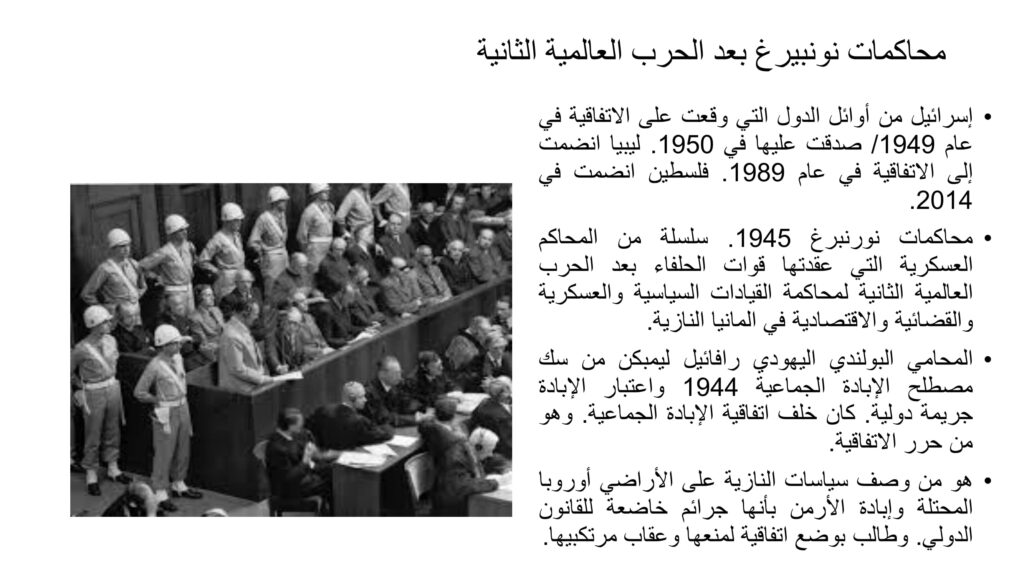 محاكمات نونبيرغ بعد الحرب العالمية الثانية

• إسرائيل من أوائل الدول التي وقعت على الاتفاقية في عام 1949/ صدقت عليها في 1950. ليبيا انضمت إلى الاتفاقية في عام 1989. فلسطين انضمت في 2014.

• محاكمات نورنبرغ 1945. سلسلة من المحاكم العسكرية التي عقدتها قوات الحلفاء بعد الحرب العالمية الثانية لمحاكمة القيادات السياسية والعسكرية والقضائية والاقتصادية في المانيا النازية.

• المحامي البولندي اليهودي رافائيل ليمبكن من سك مصطلح الإبادة الجماعية 1944 واعتبار الإبادة جريمة دولية. كان خلف اتفاقية الإبادة الجماعية. وهو من حرر الاتفاقية.

• هو من وصف سياسات النازية على الأراضي أوروبا المحتلة وإبادة الأرمن بأنها جرائم خاضعة للقانون الدولي. وطالب بوضع اتفاقية لمنعها وعقاب مرتكبيها.